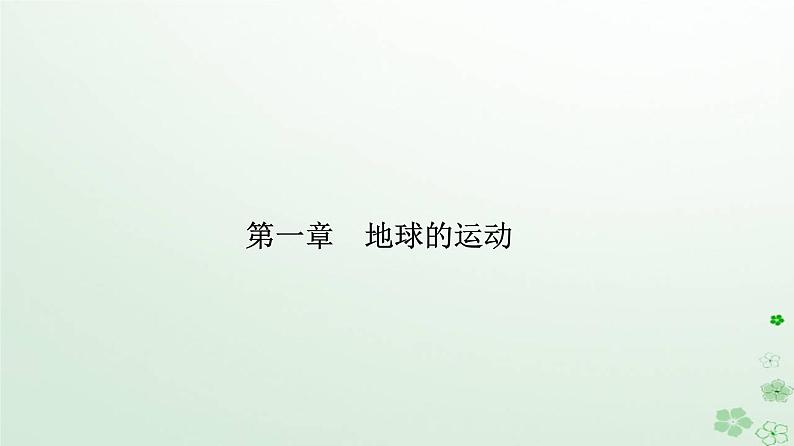 第一章　地球的运动